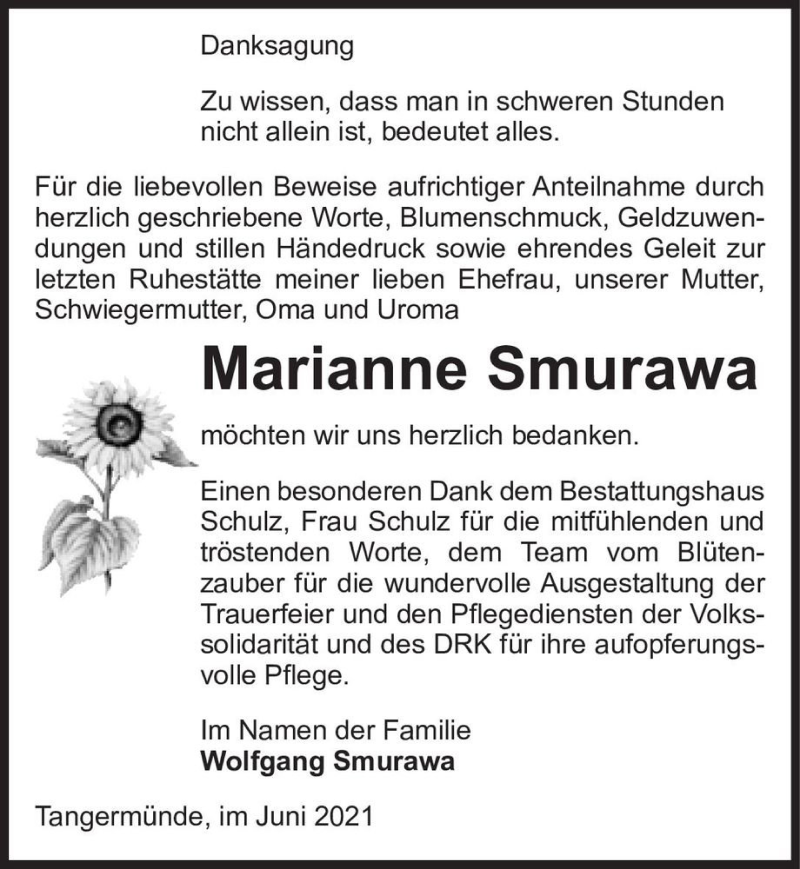 Danksagung

Zu wissen, dass man in schweren Stunden nicht allein ist, bedeutet alles.

Für die liebevollen Beweise aufrichtiger Anteilnahme durch herzlich geschriebene Worte, Blumenschmuck, Geldzuwendungen und stillen Händedruck sowie ehrendes Geleit zur letzten Ruhestätte meiner lieben Ehefrau, unserer Mutter, Schwiegermutter, Oma und Uroma

Marianne Smurawa

möchten wir uns herzlich bedanken.

Einen besonderen Dank dem Bestattungshaus Schulz, Frau Schulz für die mitfühlenden und tröstenden Worte, dem Team vom Blütenzauber für die wundervolle Ausgestaltung der Trauerfeier und den Pflegediensten der Volkssolidarität und des DRK für ihre aufopferungsvolle Pflege.

Im Namen der Familie
Wolfgang Smurawa

Tangermünde, im Juni 2021